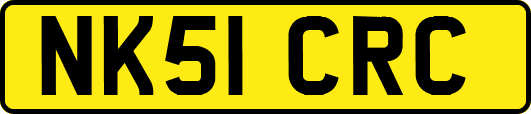 NK51 CRC